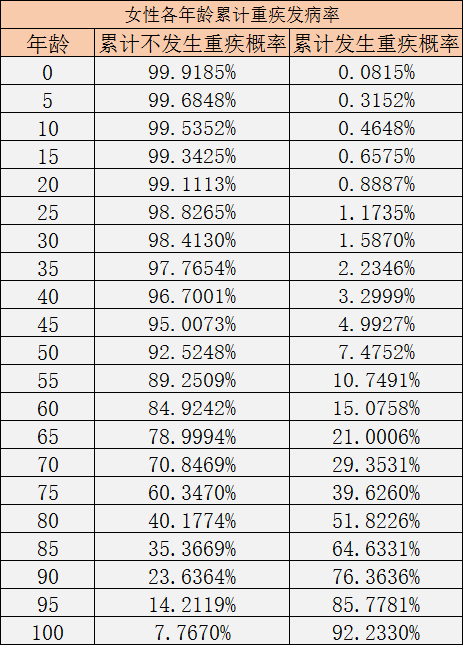 女性各年龄累计重疾发病率

| 年龄 | 累计不发生重疾概率 | 累计发生重疾概率 |
|---|---|---|
| 0 | 99.9185% | 0.0815% |
| 5 | 99.6848% | 0.3152% |
| 10 | 99.5352% | 0.4648% |
| 15 | 99.3425% | 0.6575% |
| 20 | 99.1113% | 0.8887% |
| 25 | 98.8265% | 1.1735% |
| 30 | 98.4130% | 1.5870% |
| 35 | 97.7654% | 2.2346% |
| 40 | 96.7001% | 3.2999% |
| 45 | 95.0073% | 4.9927% |
| 50 | 92.5248% | 7.4752% |
| 55 | 89.2509% | 10.7491% |
| 60 | 84.9242% | 15.0758% |
| 65 | 78.9994% | 21.0006% |
| 70 | 70.8469% | 29.3531% |
| 75 | 60.3470% | 39.6260% |
| 80 | 40.1774% | 51.8226% |
| 85 | 35.3669% | 64.6331% |
| 90 | 23.6364% | 76.3636% |
| 95 | 14.2119% | 85.7781% |
| 100 | 7.7670% | 92.2330% |